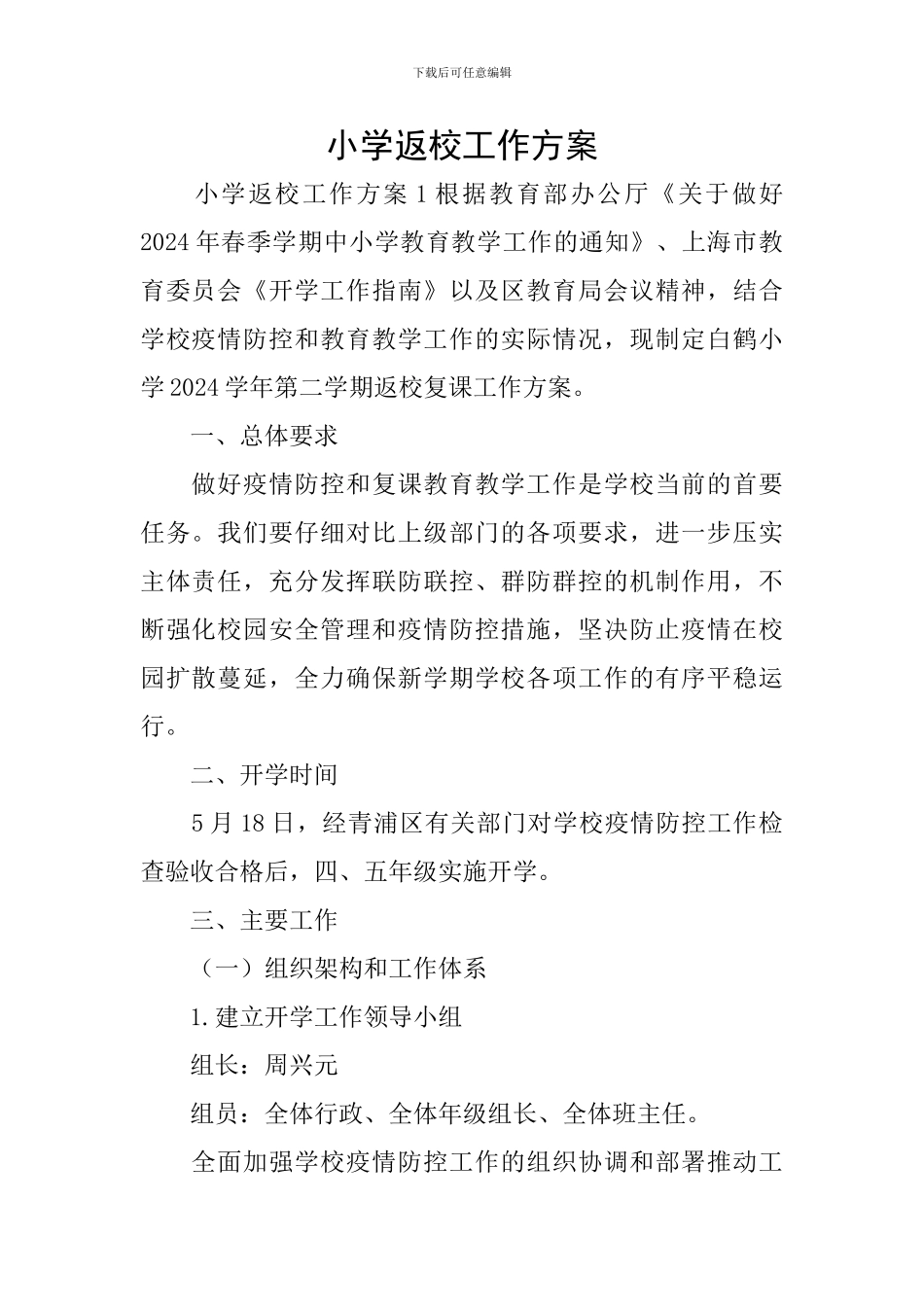 下载后可任意编辑

小学返校工作方案

小学返校工作方案1根据教育部办公厅《关于做好2024年春季学期中小学教育教学工作的通知》、上海市教育委员会《开学工作指南》以及区教育局会议精神，结合学校疫情防控和教育教学工作的实际情况，现制定白鹤小学2024学年第二学期返校复课工作方案。

一、总体要求

做好疫情防控和复课教育教学工作是学校当前的首要任务。我们要仔细对比上级部门的各项要求，进一步压实主体责任，充分发挥联防联控、群防群控的机制作用，不断强化校园安全管理和疫情防控措施，坚决防止疫情在校园扩散蔓延，全力确保新学期学校各项工作的有序平稳运行。

二、开学时间

5月18日，经青浦区有关部门对学校疫情防控工作检查验收合格后，四、五年级实施开学。

三、主要工作

（一）组织架构和工作体系

1.建立开学工作领导小组

组长：周兴元

组员：全体行政、全体年级组长、全体班主任。

全面加强学校疫情防控工作的组织协调和部署推动工